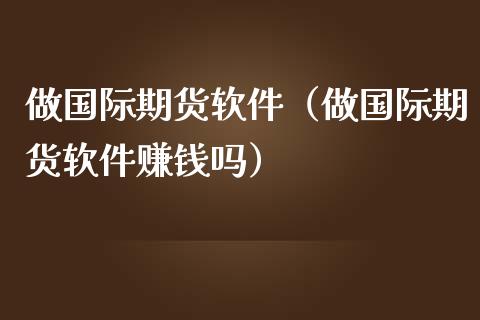 做国际期货软件（做国际期货软件赚钱吗）